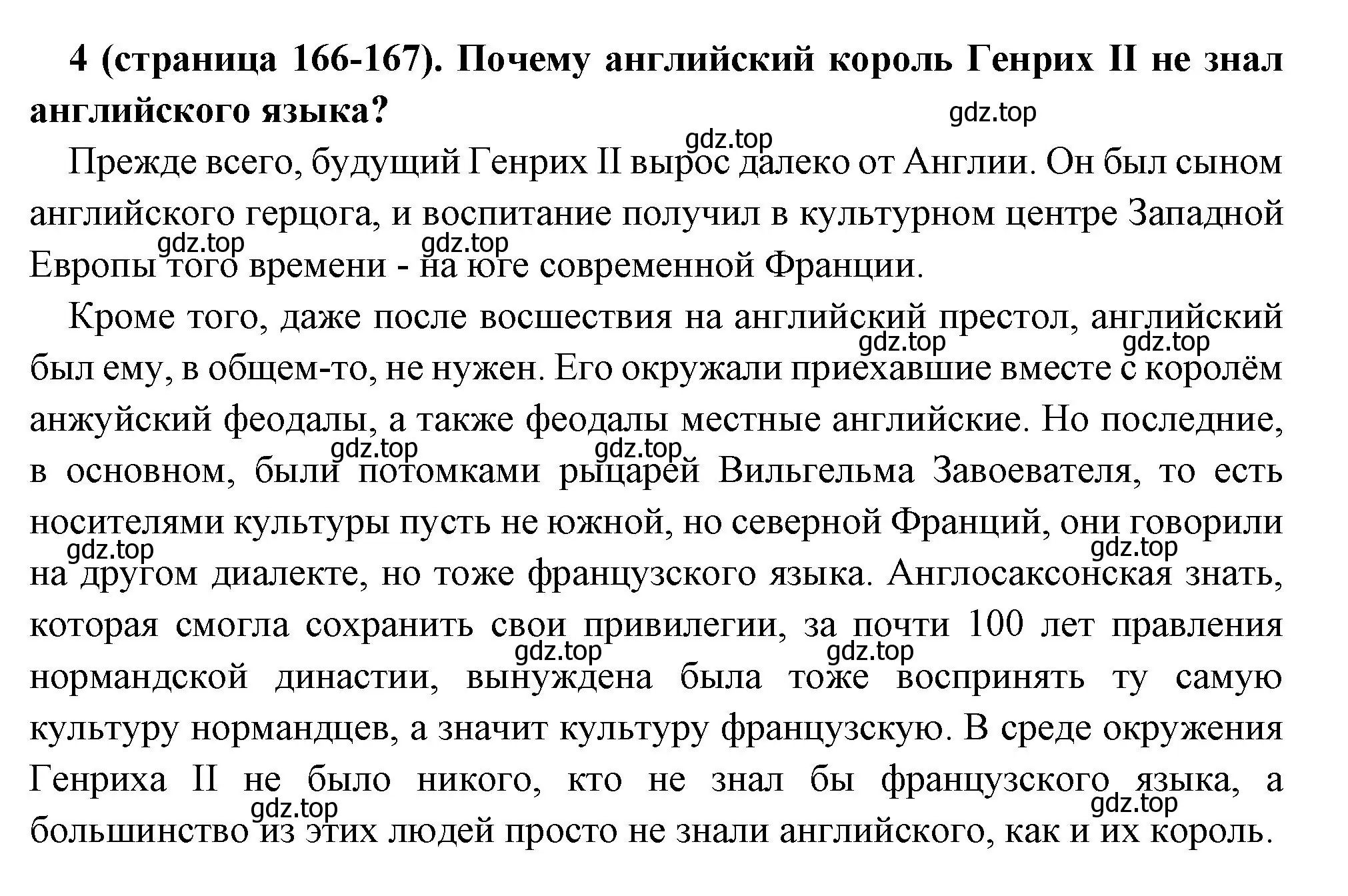 4 (страница 166-167). Почему английский король Генрих II не знал английского языка?

gdz.top

gdz.top

Прежде всего, будущий Генрих II вырос далеко от Англии. Он был сыном английского герцога, и воспитание получил в культурном центре Западной Европы того времени - на юге современной Франции.

gdz.top gdz.top

Кроме того, даже после восшествия на английский престол, английский был ему, в общем-то, не нужен. Его окружали приехавшие вместе с королём анжуйский феодалы, а также феодалы местные английские. Но последние, в основном, были потомками рыцарей Вильгельма Завоевателя, то есть носителями культуры пусть не южной, но северной Франций, они говорили на другом диалекте, но тоже французского языка. Англосаксонская знать, которая смогла сохранить свои привилегии, за почти 100 лет правления нормандской династии, вынуждена была тоже воспринять ту самую культуру нормандцев, а значит культуру французскую. В среде окружения Генриха II не было никого, кто не знал бы французского языка, а большинство из этих людей просто не знали английского, как и их король.

gdz.top gdz.top gdz.top gdz.top gdz.top gdz.top gdz.top gdz.top gdz.top gdz.top